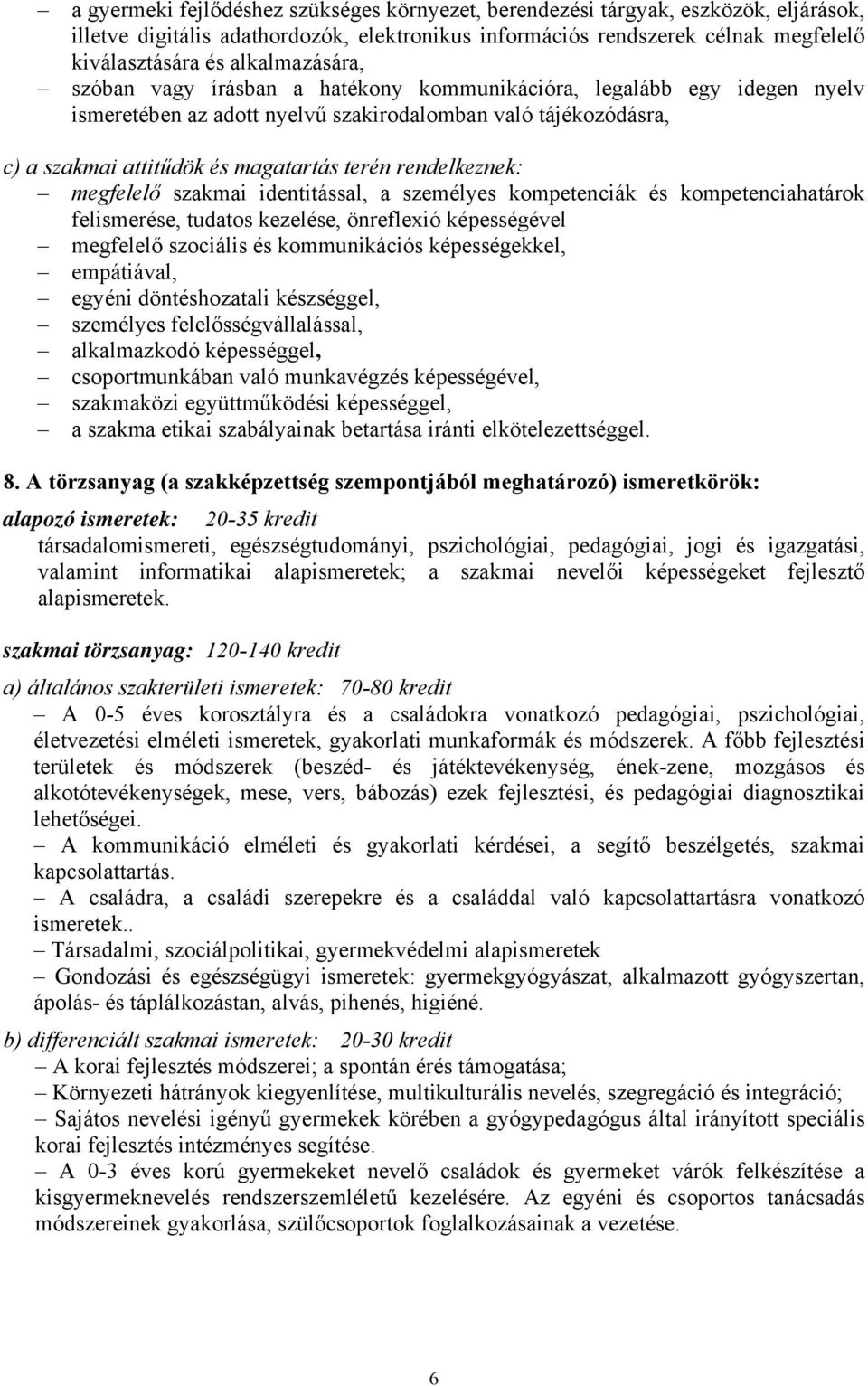 – a gyermeki fejlődéshez szükséges környezet, berendezési tárgyak, eszközök, eljárások, illetve digitális adathordozók, elektronikus információs rendszerek célnak megfelelő kiválasztására és alkalmazására,
– szóban vagy írásban a hatékony kommunikációra, legalább egy idegen nyelv ismeretében az adott nyelvű szakirodalomban való tájékozódásra,

c) a szakmai attitűdök és magatartás terén rendelkeznek:
– megfelelő szakmai identitással, a személyes kompetenciák és kompetenciahatárok felismerése, tudatos kezelése, önreflexió képességével
– megfelelő szociális és kommunikációs képességekkel,
– empátiával,
– egyéni döntéshozatali készséggel,
– személyes felelősségvállalással,
– alkalmazkodó képességgel,
– csoportmunkában való munkavégzés képességével,
– szakmaközi együttműködési képességgel,
– a szakma etikai szabályainak betartása iránti elkötelezettséggel.

8. A törzsanyag (a szakképzettség szempontjából meghatározó) ismeretkörök:
alapozó ismeretek: 20-35 kredit
társadalomismereti, egészségtudományi, pszichológiai, pedagógiai, jogi és igazgatási, valamint informatikai alapismeretek; a szakmai nevelői képességeket fejlesztő alapismeretek.

szakmai törzsanyag: 120-140 kredit

a) általános szakterületi ismeretek: 70-80 kredit
– A 0-5 éves korosztályra és a családokra vonatkozó pedagógiai, pszichológiai, életvezetési elméleti ismeretek, gyakorlati munkaformák és módszerek. A főbb fejlesztési területek és módszerek (beszéd- és játéktevékenység, ének-zene, mozgásos és alkotótevékenységek, mese, vers, bábozás) ezek fejlesztési, és pedagógiai diagnosztikai lehetőségei.
– A kommunikáció elméleti és gyakorlati kérdései, a segítő beszélgetés, szakmai kapcsolattartás.
– A családra, a családi szerepekre és a családdal való kapcsolattartásra vonatkozó ismeretek..
– Társadalmi, szociálpolitikai, gyermekvédelmi alapismeretek
– Gondozási és egészségügyi ismeretek: gyermekgyógyászat, alkalmazott gyógyszertan, ápolás- és táplálkozástan, alvás, pihenés, higiéné.

b) differenciált szakmai ismeretek: 20-30 kredit
– A korai fejlesztés módszerei; a spontán érés támogatása;
– Környezeti hátrányok kiegyenlítése, multikulturális nevelés, szegregáció és integráció;
– Sajátos nevelési igényű gyermekek körében a gyógypedagógus által irányított speciális korai fejlesztés intézményes segítése.
– A 0-3 éves korú gyermekeket nevelő családok és gyermeket várók felkészítése a kisgyermeknevelés rendszerszemléletű kezelésére. Az egyéni és csoportos tanácsadás módszereinek gyakorlása, szülőcsoportok foglalkozásainak a vezetése.

6